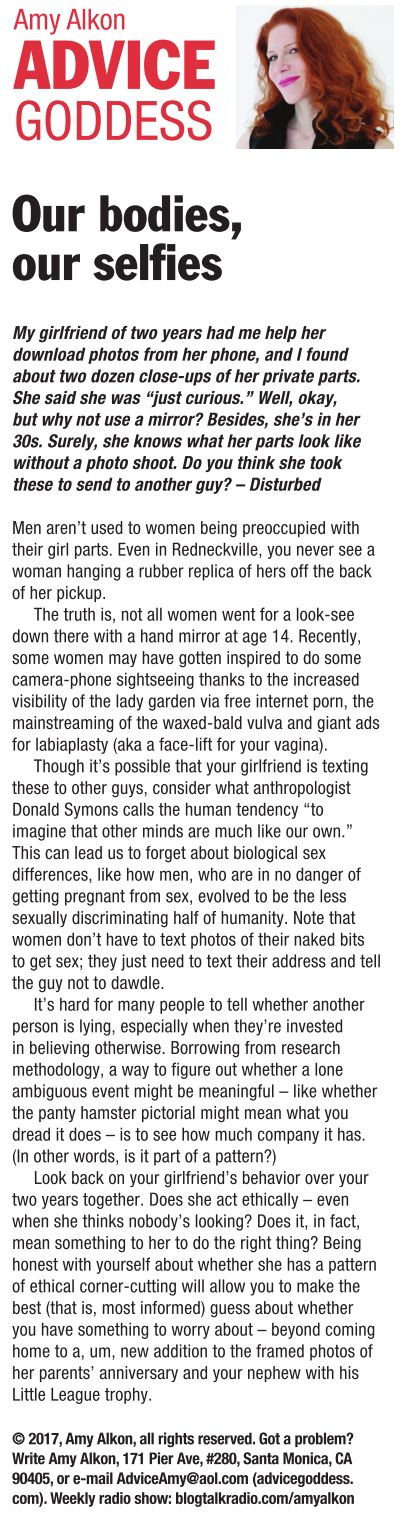 Amy Alkon
ADVICE GODDESS

Our bodies, our selfies

My girlfriend of two years had me help her download photos from her phone, and I found about two dozen close-ups of her private parts. She said she was "just curious." Well, okay, but why not use a mirror? Besides, she's in her 30s. Surely, she knows what her parts look like without a photo shoot. Do you think she took these to send to another guy? – Disturbed

Men aren't used to women being preoccupied with their girl parts. Even in Redneckville, you never see a woman hanging a rubber replica of hers off the back of her pickup.

The truth is, not all women went for a look-see down there with a hand mirror at age 14. Recently, some women may have gotten inspired to do some camera-phone sightseeing thanks to the increased visibility of the lady garden via free internet porn, the mainstreaming of the waxed-bald vulva and giant ads for labiaplasty (aka a face-lift for your vagina).

Though it's possible that your girlfriend is texting these to other guys, consider what anthropologist Donald Symons calls the human tendency "to imagine that other minds are much like our own." This can lead us to forget about biological sex differences, like how men, who are in no danger of getting pregnant from sex, evolved to be the less sexually discriminating half of humanity. Note that women don't have to text photos of their naked bits to get sex; they just need to text their address and tell the guy not to dawdle.

It's hard for many people to tell whether another person is lying, especially when they're invested in believing otherwise. Borrowing from research methodology, a way to figure out whether a lone ambiguous event might be meaningful – like whether the panty hamster pictorial might mean what you dread it does – is to see how much company it has. (In other words, is it part of a pattern?)

Look back on your girlfriend's behavior over your two years together. Does she act ethically – even when she thinks nobody's looking? Does it, in fact, mean something to her to do the right thing? Being honest with yourself about whether she has a pattern of ethical corner-cutting will allow you to make the best (that is, most informed) guess about whether you have something to worry about – beyond coming home to a, um, new addition to the framed photos of her parents' anniversary and your nephew with his Little League trophy.

© 2017, Amy Alkon, all rights reserved. Got a problem? Write Amy Alkon, 171 Pier Ave, #280, Santa Monica, CA 90405, or e-mail AdviceAmy@aol.com (advicegoddess.com). Weekly radio show: blogtalkradio.com/amyalkon